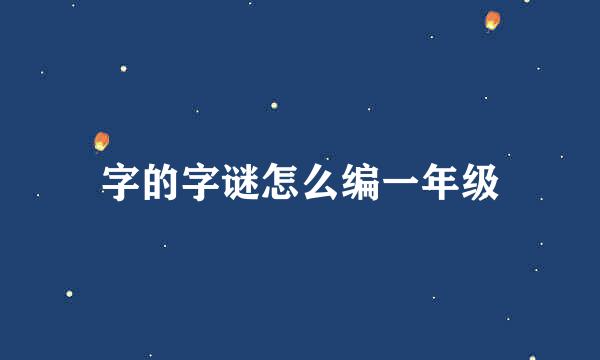 字的字谜怎么编一年级